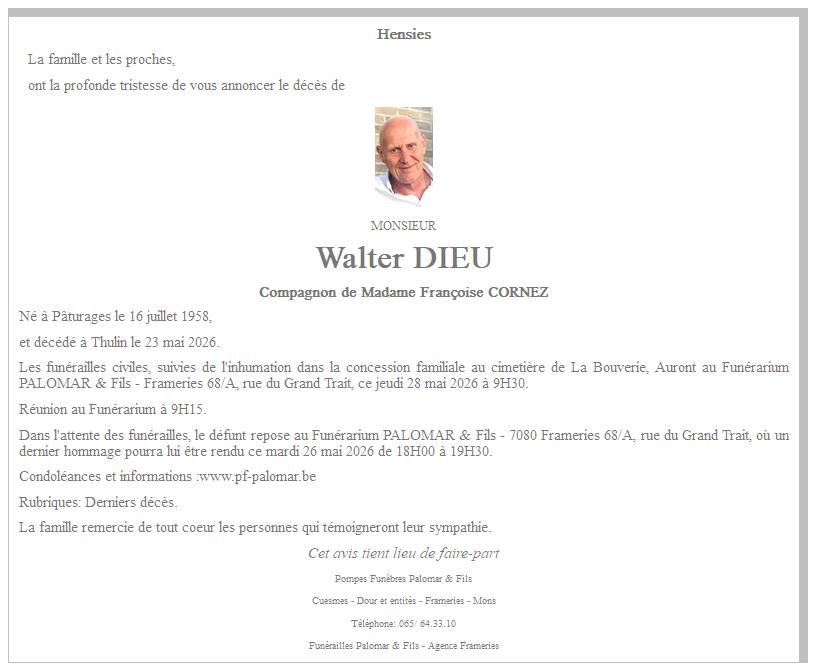 Hensies

La famille et les proches,

ont la profonde tristesse de vous annoncer le décès de

MONSIEUR

Walter DIEU

Compagnon de Madame Françoise CORNEZ

Né à Pâturages le 16 juillet 1958,

et décédé à Thulin le 23 mai 2026.

Les funérailles civiles, suivies de l'inhumation dans la concession familiale au cimetière de La Bouverie, Auront au Funérarium PALOMAR & Fils - Frameries 68/A, rue du Grand Trait, ce jeudi 28 mai 2026 à 9H30.

Réunion au Funérarium à 9H15.

Dans l'attente des funérailles, le défunt repose au Funérarium PALOMAR & Fils - 7080 Frameries 68/A, rue du Grand Trait, où un dernier hommage pourra lui être rendu ce mardi 26 mai 2026 de 18H00 à 19H30.

Condoléances et informations :www.pf-palomar.be

Rubriques: Derniers décès.

La famille remercie de tout coeur les personnes qui témoigneront leur sympathie.

Cet avis tient lieu de faire-part

Pompes Funèbres Palomar & Fils

Cuesmes - Dour et entités - Frameries - Mons

Téléphone: 065/ 64.33.10

Funérailles Palomar & Fils - Agence Frameries